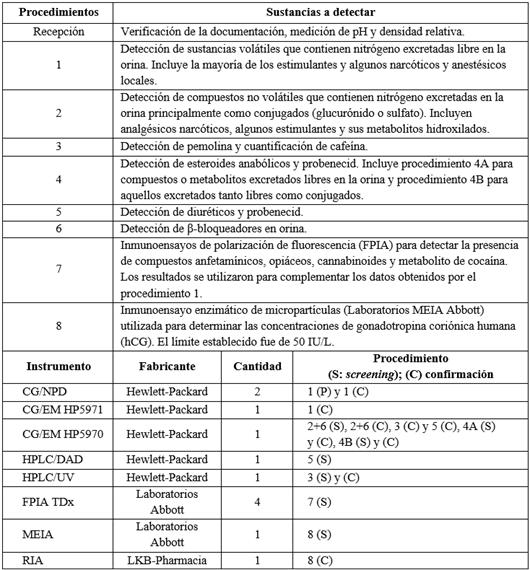 | Procedimientos | Sustancias a detectar |
|---|---|
| Recepción | Verificación de la documentación, medición de pH y densidad relativa. |
| 1 | Detección de sustancias volátiles que contienen nitrógeno excretadas libre en la orina. Incluye la mayoría de los estimulantes y algunos narcóticos y anestésicos locales. |
| 2 | Detección de compuestos no volátiles que contienen nitrógeno excretadas en la orina principalmente como conjugados (glucurónido o sulfato). Incluyen analgésicos narcóticos, algunos estimulantes y sus metabolitos hidroxilados. |
| 3 | Detección de pemolina y cuantificación de cafeína. |
| 4 | Detección de esteroides anabólicos y probenecid. Incluye procedimiento 4A para compuestos o metabolitos excretados libres en la orina y procedimiento 4B para aquellos excretados tanto libres como conjugados. |
| 5 | Detección de diuréticos y probenecid. |
| 6 | Detección de β-bloqueadores en orina. |
| 7 | Inmunoensayos de polarización de fluorescencia (FPIA) para detectar la presencia de compuestos anfetamínicos, opiáceos, cannabinoides y metabolito de cocaína. Los resultados se utilizaron para complementar los datos obtenidos por el procedimiento 1. |
| 8 | Inmunoensayo enzimático de micropartículas (Laboratorios MEIA Abbott) utilizada para determinar las concentraciones de gonadotropina coriónica humana (hCG). El límite establecido fue de 50 IU/L. |

| Instrumento | Fabricante | Cantidad | Procedimiento (S: screening); (C) confirmación |
|---|---|---|---|
| CG/NPD | Hewlett-Packard | 2 | 1 (P) y 1 (C) |
| CG/EM HP5971 | Hewlett-Packard | 1 | 1 (C) |
| CG/EM HP5970 | Hewlett-Packard | 1 | 2+6 (S), 2+6 (C), 3 (C) y 5 (C), 4A (S) y (C), 4B (S) y (C) |
| HPLC/DAD | Hewlett-Packard | 1 | 5 (S) |
| HPLC/UV | Hewlett-Packard | 1 | 3 (S) y (C) |
| FPIA TDx | Laboratorios Abbott | 4 | 7 (S) |
| MEIA | Laboratorios Abbott | 1 | 8 (S) |
| RIA | LKB-Pharmacia | 1 | 8 (C) |